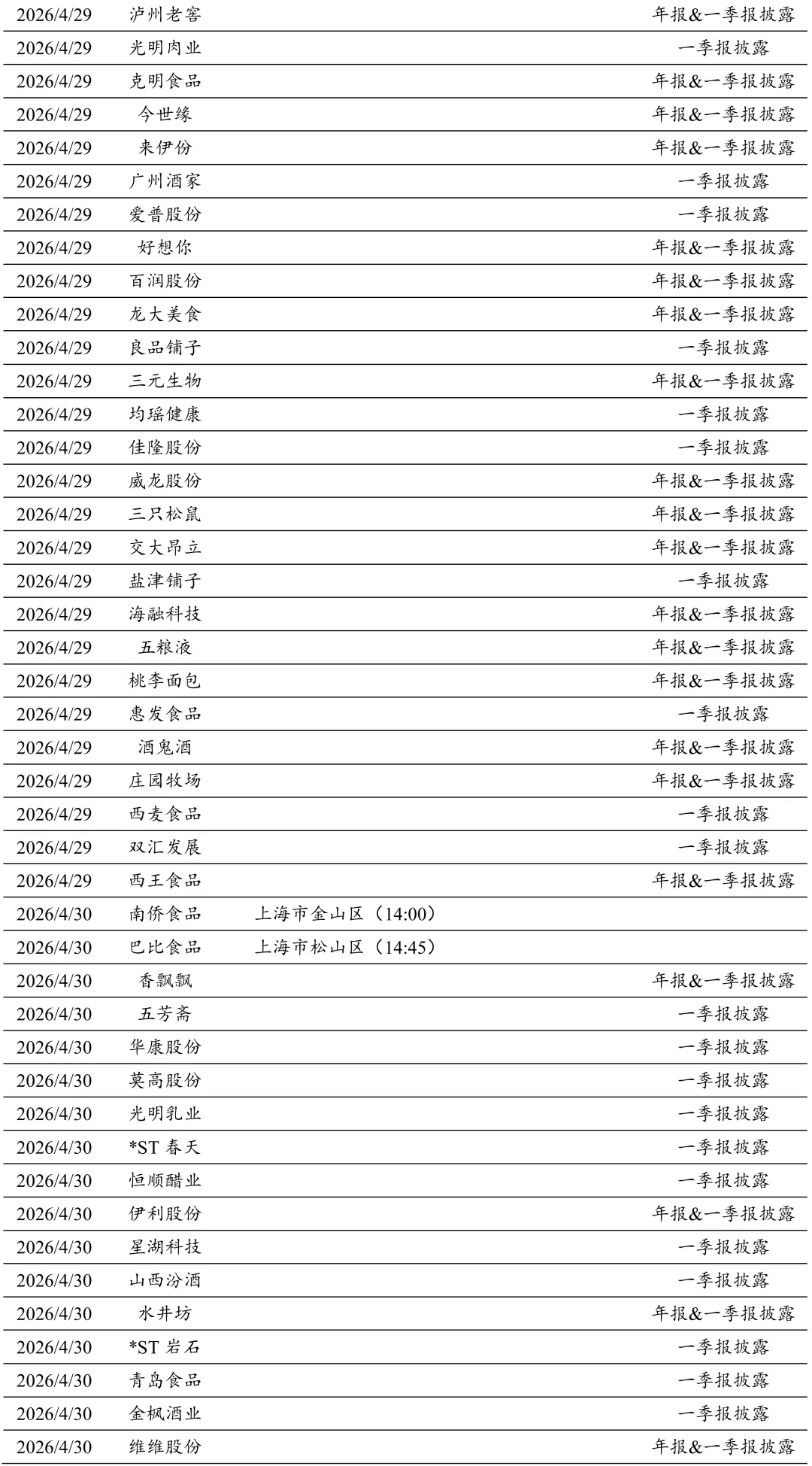 | | | | |
|---|---|---|---|
| 2026/4/29 | 泸州老窖 | | 年报&一季报披露 |
| 2026/4/29 | 光明肉业 | | 一季报披露 |
| 2026/4/29 | 克明食品 | | 年报&一季报披露 |
| 2026/4/29 | 今世缘 | | 年报&一季报披露 |
| 2026/4/29 | 来伊份 | | 年报&一季报披露 |
| 2026/4/29 | 广州酒家 | | 一季报披露 |
| 2026/4/29 | 爱普股份 | | 一季报披露 |
| 2026/4/29 | 好想你 | | 年报&一季报披露 |
| 2026/4/29 | 百润股份 | | 年报&一季报披露 |
| 2026/4/29 | 龙大美食 | | 年报&一季报披露 |
| 2026/4/29 | 良品铺子 | | 一季报披露 |
| 2026/4/29 | 三元生物 | | 年报&一季报披露 |
| 2026/4/29 | 均瑶健康 | | 一季报披露 |
| 2026/4/29 | 佳隆股份 | | 一季报披露 |
| 2026/4/29 | 威龙股份 | | 年报&一季报披露 |
| 2026/4/29 | 三只松鼠 | | 年报&一季报披露 |
| 2026/4/29 | 交大昂立 | | 年报&一季报披露 |
| 2026/4/29 | 盐津铺子 | | 一季报披露 |
| 2026/4/29 | 海融科技 | | 年报&一季报披露 |
| 2026/4/29 | 五粮液 | | 年报&一季报披露 |
| 2026/4/29 | 桃李面包 | | 年报&一季报披露 |
| 2026/4/29 | 惠发食品 | | 一季报披露 |
| 2026/4/29 | 酒鬼酒 | | 年报&一季报披露 |
| 2026/4/29 | 庄园牧场 | | 年报&一季报披露 |
| 2026/4/29 | 西麦食品 | | 一季报披露 |
| 2026/4/29 | 双汇发展 | | 一季报披露 |
| 2026/4/29 | 西王食品 | | 年报&一季报披露 |
| 2026/4/30 | 南侨食品 | 上海市金山区（14:00） | |
| 2026/4/30 | 巴比食品 | 上海市松山区（14:45） | |
| 2026/4/30 | 香飘飘 | | 年报&一季报披露 |
| 2026/4/30 | 五芳斋 | | 一季报披露 |
| 2026/4/30 | 华康股份 | | 一季报披露 |
| 2026/4/30 | 莫高股份 | | 一季报披露 |
| 2026/4/30 | 光明乳业 | | 一季报披露 |
| 2026/4/30 | *ST 春天 | | 一季报披露 |
| 2026/4/30 | 恒顺醋业 | | 一季报披露 |
| 2026/4/30 | 伊利股份 | | 年报&一季报披露 |
| 2026/4/30 | 星湖科技 | | 一季报披露 |
| 2026/4/30 | 山西汾酒 | | 一季报披露 |
| 2026/4/30 | 水井坊 | | 年报&一季报披露 |
| 2026/4/30 | *ST 岩石 | | 一季报披露 |
| 2026/4/30 | 青岛食品 | | 一季报披露 |
| 2026/4/30 | 金枫酒业 | | 一季报披露 |
| 2026/4/30 | 维维股份 | | 年报&一季报披露 |